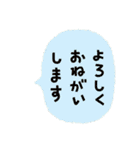 よろしく
おねがい
します